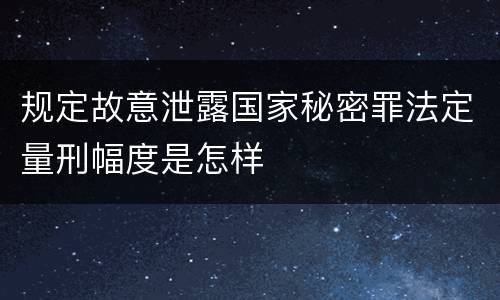 规定故意泄露国家秘密罪法定量刑幅度是怎样